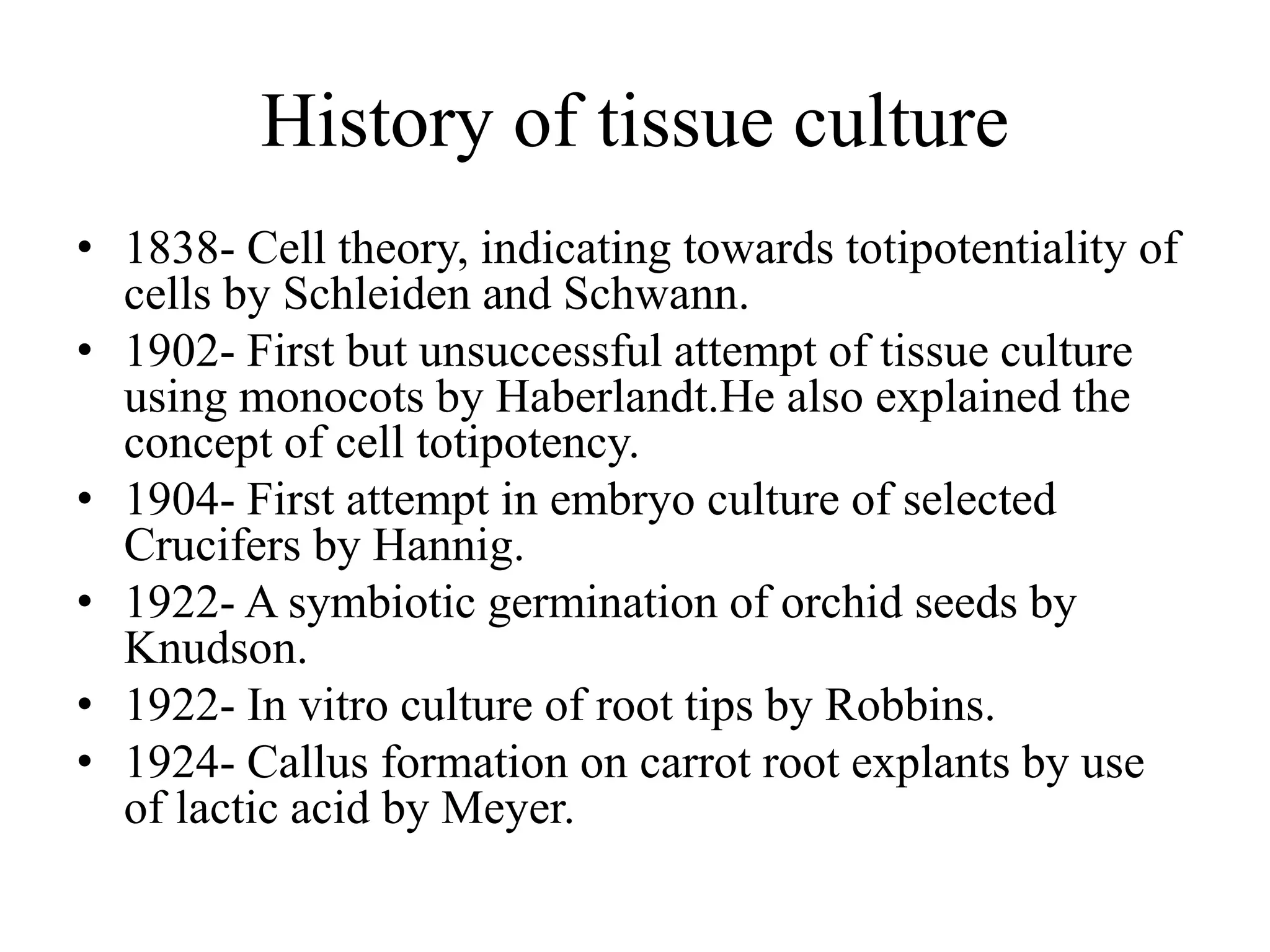 History of tissue culture

• 1838- Cell theory, indicating towards totipotentiality of cells by Schleiden and Schwann.
• 1902- First but unsuccessful attempt of tissue culture using monocots by Haberlandt.He also explained the concept of cell totipotency.
• 1904- First attempt in embryo culture of selected Crucifers by Hannig.
• 1922- A symbiotic germination of orchid seeds by Knudson.
• 1922- In vitro culture of root tips by Robbins.
• 1924- Callus formation on carrot root explants by use of lactic acid by Meyer.